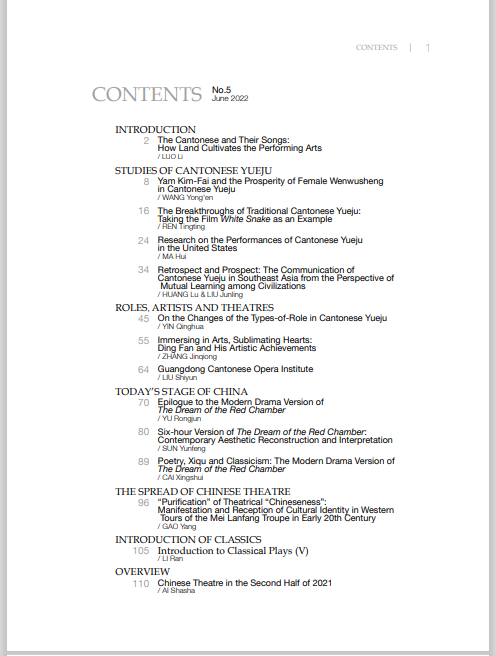 CONTENTS | 1

CONTENTS No.5 June 2022

INTRODUCTION

2 The Cantonese and Their Songs: How Land Cultivates the Performing Arts
/ LUO Li

STUDIES OF CANTONESE YUEJU

8 Yam Kim-Fai and the Prosperity of Female Wenwusheng in Cantonese Yueju
/ WANG Yong'en

16 The Breakthroughs of Traditional Cantonese Yueju: Taking the Film White Snake as an Example
/ REN Tingting

24 Research on the Performances of Cantonese Yueju in the United States
/ MA Hui

34 Retrospect and Prospect: The Communication of Cantonese Yueju in Southeast Asia from the Perspective of Mutual Learning among Civilizations
/ HUANG Lu & LIU Junling

ROLES, ARTISTS AND THEATRES

45 On the Changes of the Types-of-Role in Cantonese Yueju
/ YIN Qinghua

55 Immersing in Arts, Sublimating Hearts: Ding Fan and His Artistic Achievements
/ ZHANG Jinqiong

64 Guangdong Cantonese Opera Institute
/ LIU Shiyun

TODAY'S STAGE OF CHINA

70 Epilogue to the Modern Drama Version of The Dream of the Red Chamber
/ YU Rongjun

80 Six-hour Version of The Dream of the Red Chamber: Contemporary Aesthetic Reconstruction and Interpretation
/ SUN Yunfeng

89 Poetry, Xiqu and Classicism: The Modern Drama Version of The Dream of the Red Chamber
/ CAI Xingshui

THE SPREAD OF CHINESE THEATRE

96 "Purification" of Theatrical "Chineseness": Manifestation and Reception of Cultural Identity in Western Tours of the Mei Lanfang Troupe in Early 20th Century
/ GAO Yang

INTRODUCTION OF CLASSICS

105 Introduction to Classical Plays (V)
/ LI Ran

OVERVIEW

110 Chinese Theatre in the Second Half of 2021
/ AI Shasha